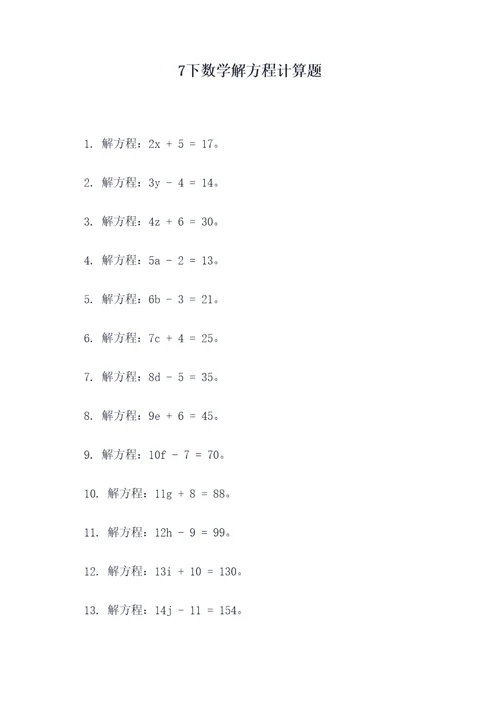 7下数学解方程计算题

1. 解方程：$2x + 5 = 17$。

2. 解方程：$3y - 4 = 14$。

3. 解方程：$4z + 6 = 30$。

4. 解方程：$5a - 2 = 13$。

5. 解方程：$6b - 3 = 21$。

6. 解方程：$7c + 4 = 25$。

7. 解方程：$8d - 5 = 35$。

8. 解方程：$9e + 6 = 45$。

9. 解方程：$10f - 7 = 70$。

10. 解方程：$11g + 8 = 88$。

11. 解方程：$12h - 9 = 99$。

12. 解方程：$13i + 10 = 130$。

13. 解方程：$14j - 11 = 154$。